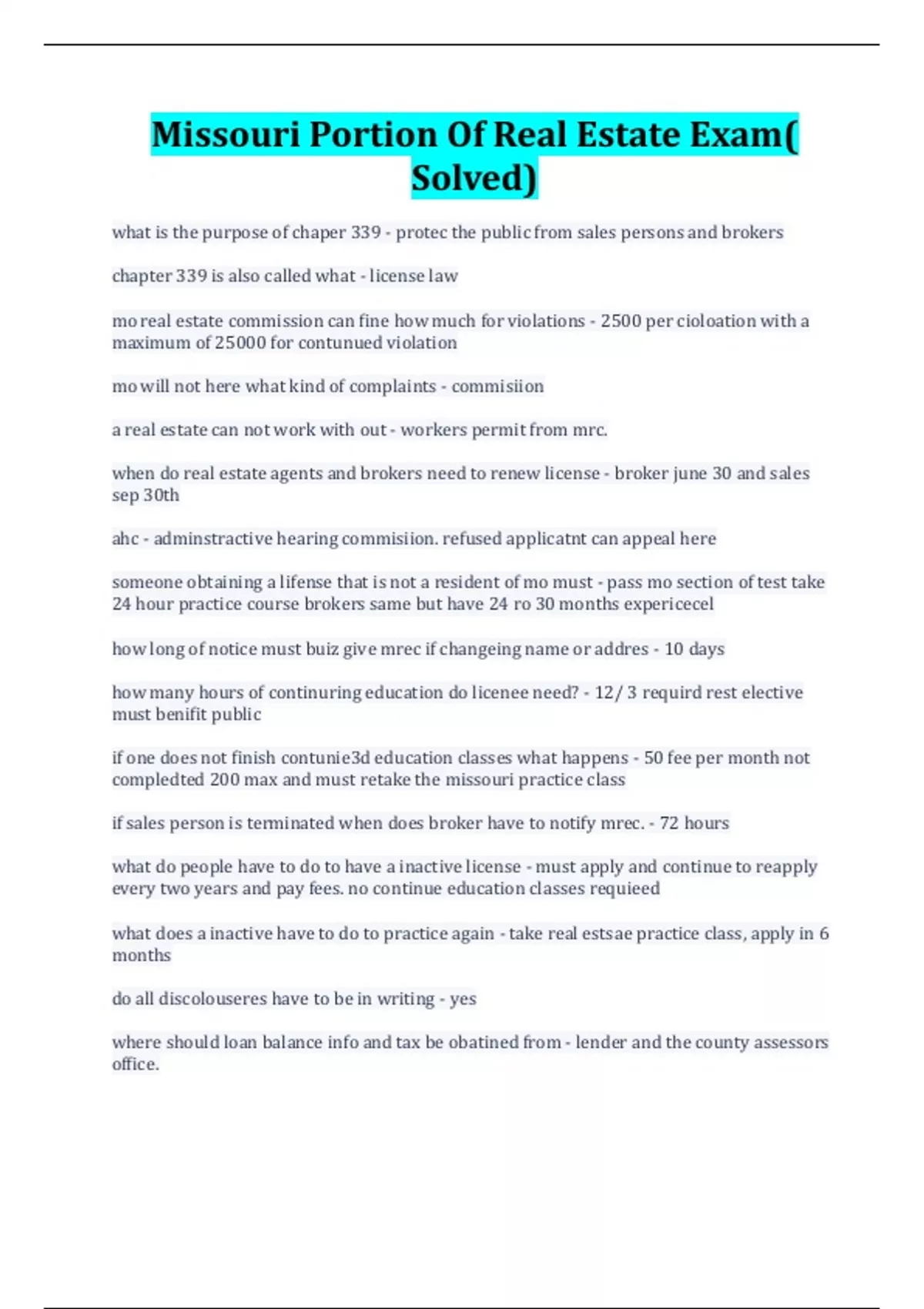 Missouri Portion Of Real Estate Exam( Solved)

what is the purpose of chaper 339 - protec the public from sales persons and brokers

chapter 339 is also called what - license law

mo real estate commission can fine how much for violations - 2500 per cioloation with a maximum of 25000 for contunued violation

mo will not here what kind of complaints - commisiion

a real estate can not work with out - workers permit from mrc.

when do real estate agents and brokers need to renew license - broker june 30 and sales sep 30th

ahc - adminstractive hearing commisiion. refused applicatnt can appeal here

someone obtaining a lifense that is not a resident of mo must - pass mo section of test take 24 hour practice course brokers same but have 24 ro 30 months expericecel

how long of notice must buiz give mrec if changeing name or addres - 10 days

how many hours of continuring education do licenee need? - 12/ 3 requird rest elective must benifit public

if one does not finish contunie3d education classes what happens - 50 fee per month not compledted 200 max and must retake the missouri practice class

if sales person is terminated when does broker have to notify mrec. - 72 hours

what do people have to do to have a inactive license - must apply and continue to reapply every two years and pay fees. no continue education classes requieed

what does a inactive have to do to practice again - take real estsae practice class, apply in 6 months

do all discolouseres have to be in writing - yes

where should loan balance info and tax be obatined from - lender and the county assessors office.